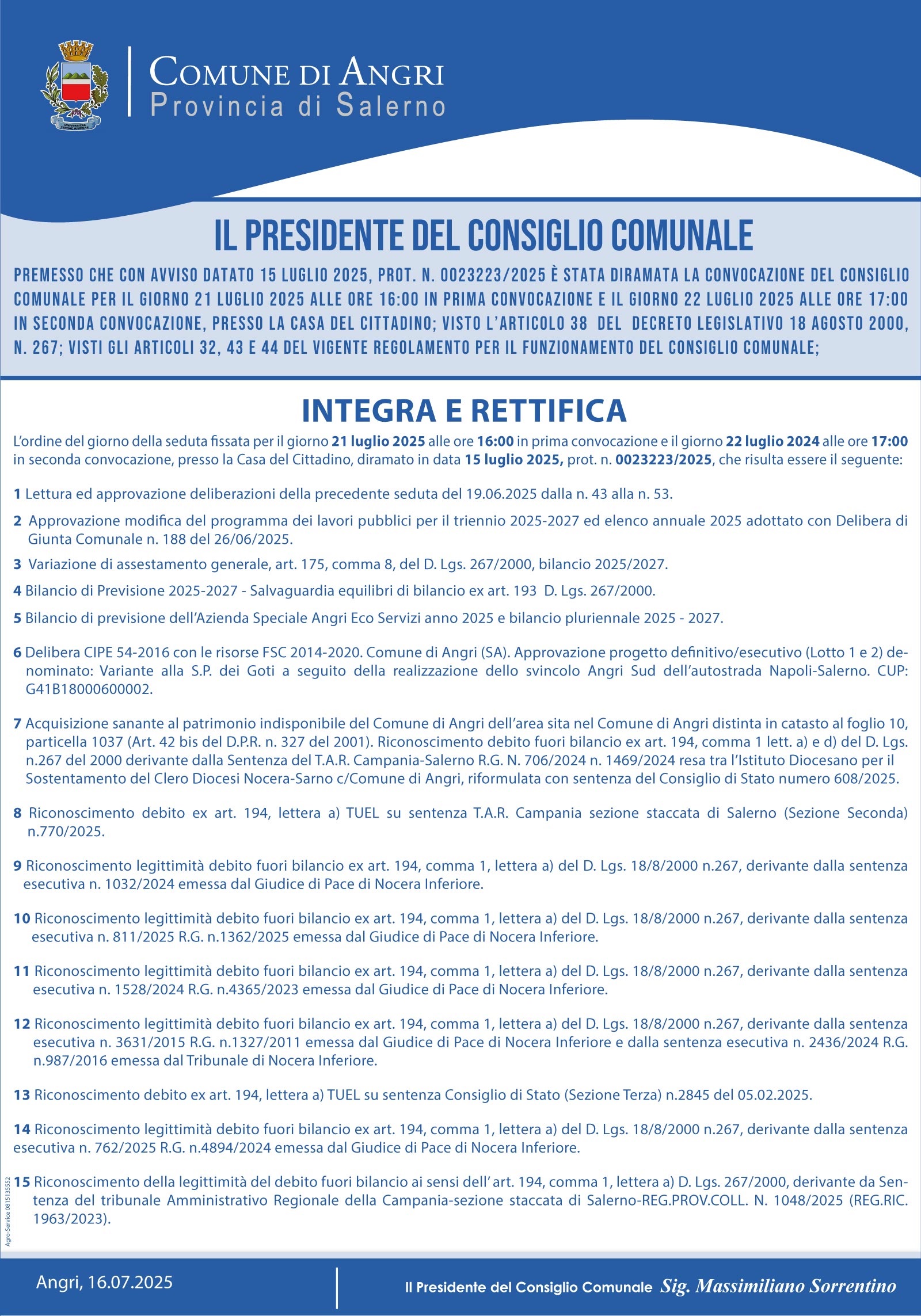 UNIVERSITAS TERRAE ANGRIAE

COMUNE DI ANGRI
Provincia di Salerno

IL PRESIDENTE DEL CONSIGLIO COMUNALE

PREMESSO CHE CON AVVISO DATATO 15 LUGLIO 2025, PROT. N. 0023223/2025 È STATA DIRAMATA LA CONVOCAZIONE DEL CONSIGLIO COMUNALE PER IL GIORNO 21 LUGLIO 2025 ALLE ORE 16:00 IN PRIMA CONVOCAZIONE E IL GIORNO 22 LUGLIO 2025 ALLE ORE 17:00 IN SECONDA CONVOCAZIONE, PRESSO LA CASA DEL CITTADINO; VISTO L'ARTICOLO 38 DEL DECRETO LEGISLATIVO 18 AGOSTO 2000, N. 267; VISTI GLI ARTICOLI 32, 43 E 44 DEL VIGENTE REGOLAMENTO PER IL FUNZIONAMENTO DEL CONSIGLIO COMUNALE;

INTEGRA E RETTIFICA

L'ordine del giorno della seduta fissata per il giorno 21 luglio 2025 alle ore 16:00 in prima convocazione e il giorno 22 luglio 2024 alle ore 17:00 in seconda convocazione, presso la Casa del Cittadino, diramato in data 15 luglio 2025, prot. n. 0023223/2025, che risulta essere il seguente:

1 Lettura ed approvazione deliberazioni della precedente seduta del 19.06.2025 dalla n. 43 alla n. 53.

2 Approvazione modifica del programma dei lavori pubblici per il triennio 2025-2027 ed elenco annuale 2025 adottato con Delibera di Giunta Comunale n. 188 del 26/06/2025.

3 Variazione di assestamento generale, art. 175, comma 8, del D. Lgs. 267/2000, bilancio 2025/2027.

4 Bilancio di Previsione 2025-2027 - Salvaguardia equilibri di bilancio ex art. 193 D. Lgs. 267/2000.

5 Bilancio di previsione dell'Azienda Speciale Angri Eco Servizi anno 2025 e bilancio pluriennale 2025 - 2027.

6 Delibera CIPE 54-2016 con le risorse FSC 2014-2020. Comune di Angri (SA). Approvazione progetto definitivo/esecutivo (Lotto 1 e 2) denominato: Variante alla S.P. dei Goti a seguito della realizzazione dello svincolo Angri Sud dell'autostrada Napoli-Salerno. CUP: G41B18000600002.

7 Acquisizione sanante al patrimonio indisponibile del Comune di Angri dell'area sita nel Comune di Angri distinta in catasto al foglio 10, particella 1037 (Art. 42 bis del D.P.R. n. 327 del 2001). Riconoscimento debito fuori bilancio ex art. 194, comma 1 lett. a) e d) del D. Lgs. n.267 del 2000 derivante dalla Sentenza del T.A.R. Campania-Salerno R.G. N. 706/2024 n. 1469/2024 resa tra l'Istituto Diocesano per il Sostentamento del Clero Diocesi Nocera-Sarno c/Comune di Angri, riformulata con sentenza del Consiglio di Stato numero 608/2025.

8 Riconoscimento debito ex art. 194, lettera a) TUEL su sentenza T.A.R. Campania sezione staccata di Salerno (Sezione Seconda) n.770/2025.

9 Riconoscimento legittimità debito fuori bilancio ex art. 194, comma 1, lettera a) del D. Lgs. 18/8/2000 n.267, derivante dalla sentenza esecutiva n. 1032/2024 emessa dal Giudice di Pace di Nocera Inferiore.

10 Riconoscimento legittimità debito fuori bilancio ex art. 194, comma 1, lettera a) del D. Lgs. 18/8/2000 n.267, derivante dalla sentenza esecutiva n. 811/2025 R.G. n.1362/2025 emessa dal Giudice di Pace di Nocera Inferiore.

11 Riconoscimento legittimità debito fuori bilancio ex art. 194, comma 1, lettera a) del D. Lgs. 18/8/2000 n.267, derivante dalla sentenza esecutiva n. 1528/2024 R.G. n.4365/2023 emessa dal Giudice di Pace di Nocera Inferiore.

12 Riconoscimento legittimità debito fuori bilancio ex art. 194, comma 1, lettera a) del D. Lgs. 18/8/2000 n.267, derivante dalla sentenza esecutiva n. 3631/2015 R.G. n.1327/2011 emessa dal Giudice di Pace di Nocera Inferiore e dalla sentenza esecutiva n. 2436/2024 R.G. n.987/2016 emessa dal Tribunale di Nocera Inferiore.

13 Riconoscimento debito ex art. 194, lettera a) TUEL su sentenza Consiglio di Stato (Sezione Terza) n.2845 del 05.02.2025.

14 Riconoscimento legittimità debito fuori bilancio ex art. 194, comma 1, lettera a) del D. Lgs. 18/8/2000 n.267, derivante dalla sentenza esecutiva n. 762/2025 R.G. n.4894/2024 emessa dal Giudice di Pace di Nocera Inferiore.

15 Riconoscimento della legittimità del debito fuori bilancio ai sensi dell' art. 194, comma 1, lettera a) D. Lgs. 267/2000, derivante da Sentenza del tribunale Amministrativo Regionale della Campania-sezione staccata di Salerno-REG.PROV.COLL. N. 1048/2025 (REG.RIC. 1963/2023).

Agro Service 0815135552

Angri, 16.07.2025

Il Presidente del Consiglio Comunale Sig. Massimiliano Sorrentino